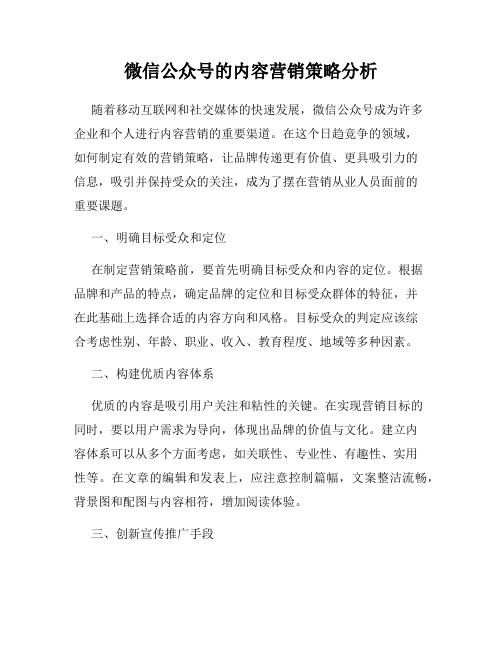 微信公众号的内容营销策略分析

随着移动互联网和社交媒体的快速发展，微信公众号成为许多企业和个人进行内容营销的重要渠道。在这个日趋竞争的领域，如何制定有效的营销策略，让品牌传递更有价值、更具吸引力的信息，吸引并保持受众的关注，成为了摆在营销从业人员面前的重要课题。

一、明确目标受众和定位

在制定营销策略前，要首先明确目标受众和内容的定位。根据品牌和产品的特点，确定品牌的定位和目标受众群体的特征，并在此基础上选择合适的内容方向和风格。目标受众的判定应该综合考虑性别、年龄、职业、收入、教育程度、地域等多种因素。

二、构建优质内容体系

优质的内容是吸引用户关注和粘性的关键。在实现营销目标的同时，要以用户需求为导向，体现出品牌的价值与文化。建立内容体系可以从多个方面考虑，如关联性、专业性、有趣性、实用性等。在文章的编辑和发表上，应注意控制篇幅，文案整洁流畅，背景图和配图与内容相符，增加阅读体验。

三、创新宣传推广手段